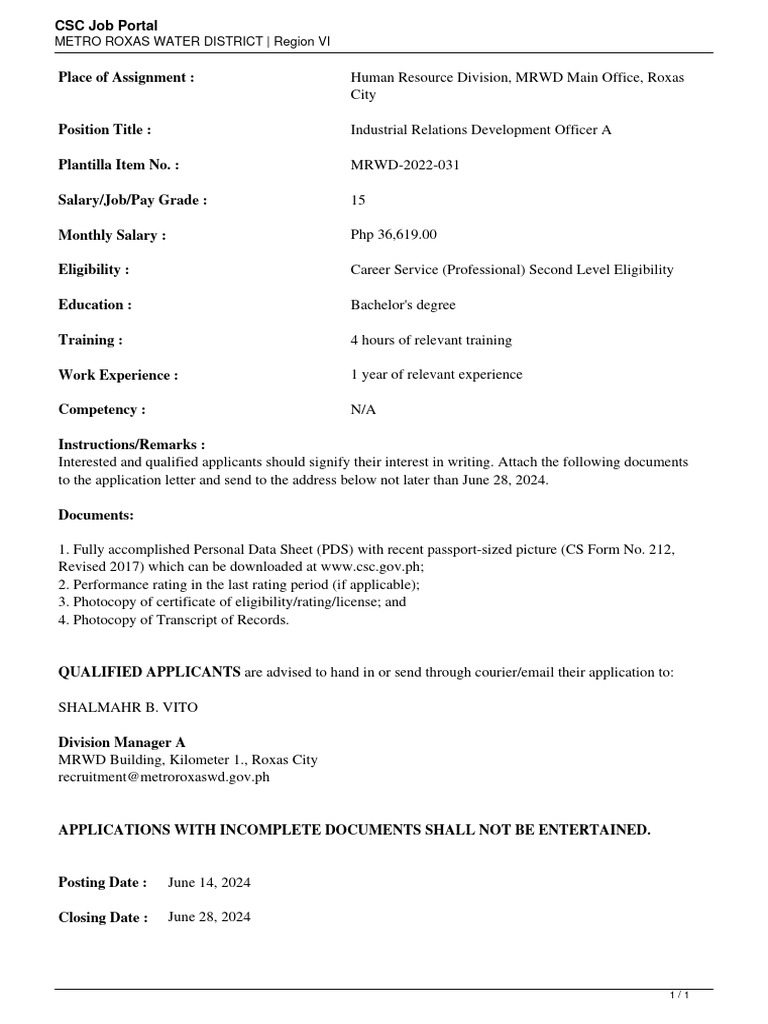 CSC Job Portal
METRO ROXAS WATER DISTRICT | Region VI

| | |
|---|---|
| Place of Assignment : | Human Resource Division, MRWD Main Office, Roxas City |
| Position Title : | Industrial Relations Development Officer A |
| Plantilla Item No. : | MRWD-2022-031 |
| Salary/Job/Pay Grade : | 15 |
| Monthly Salary : | Php 36,619.00 |
| Eligibility : | Career Service (Professional) Second Level Eligibility |
| Education : | Bachelor's degree |
| Training : | 4 hours of relevant training |
| Work Experience : | 1 year of relevant experience |
| Competency : | N/A |

Instructions/Remarks :
Interested and qualified applicants should signify their interest in writing. Attach the following documents to the application letter and send to the address below not later than June 28, 2024.

Documents:

1. Fully accomplished Personal Data Sheet (PDS) with recent passport-sized picture (CS Form No. 212, Revised 2017) which can be downloaded at www.csc.gov.ph;
2. Performance rating in the last rating period (if applicable);
3. Photocopy of certificate of eligibility/rating/license; and
4. Photocopy of Transcript of Records.

QUALIFIED APPLICANTS are advised to hand in or send through courier/email their application to:

SHALMAHR B. VITO

Division Manager A
MRWD Building, Kilometer 1., Roxas City
recruitment@metroroxaswd.gov.ph

APPLICATIONS WITH INCOMPLETE DOCUMENTS SHALL NOT BE ENTERTAINED.

Posting Date : June 14, 2024

Closing Date : June 28, 2024

1 / 1